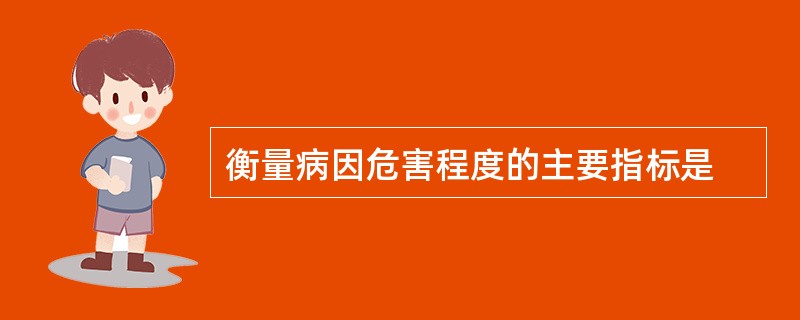 衡量病因危害程度的主要指标是